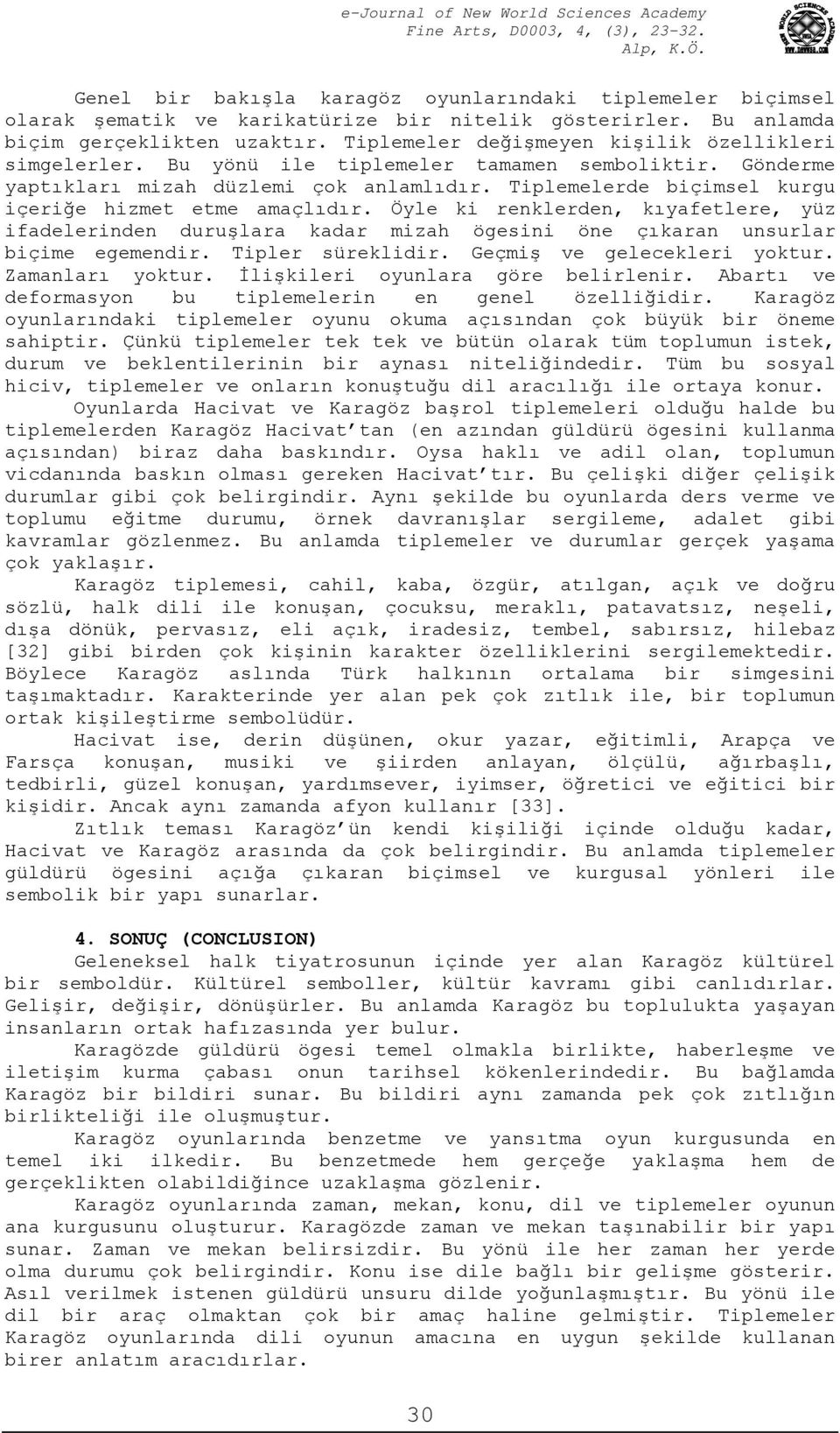 e-Journal of New World Sciences Academy
Fine Arts, D0003, 4, (3), 23-32.
Alp, K.Ö.

Genel bir bakışla karagöz oyunlarındaki tiplemeler biçimsel olarak şematik ve karikatürize bir nitelik gösterirler. Bu anlamda biçim gerçeklikten uzaktır. Tiplemeler değişmeyen kişilik özellikleri simgelerler. Bu yönü ile tiplemeler tamamen semboliktir. Gönderme yaptıkları mizah düzlemi çok anlamlıdır. Tiplemelerde biçimsel kurgu içeriğe hizmet etme amaçlıdır. Öyle ki renklerden, kıyafetlere, yüz ifadelerinden duruşlara kadar mizah ögesini öne çıkaran unsurlar biçime egemendir. Tipler süreklidir. Geçmiş ve gelecekleri yoktur. Zamanları yoktur. İlişkileri oyunlara göre belirlenir. Abartı ve deformasyon bu tiplemelerin en genel özelliğidir. Karagöz oyunlarındaki tiplemeler oyunu okuma açısından çok büyük bir öneme sahiptir. Çünkü tiplemeler tek tek ve bütün olarak tüm toplumun istek, durum ve beklentilerinin bir aynası niteliğindedir. Tüm bu sosyal hiciv, tiplemeler ve onların konuştuğu dil aracılığı ile ortaya konur.

Oyunlarda Hacivat ve Karagöz başrol tiplemeleri olduğu halde bu tiplemelerden Karagöz Hacivat'tan (en azından güldürü ögesini kullanma açısından) biraz daha baskındır. Oysa haklı ve adil olan, toplumun vicdanında baskın olması gereken Hacivat'tır. Bu çelişki diğer çelişik durumlar gibi çok belirgindir. Aynı şekilde bu oyunlarda ders verme ve toplumu eğitme durumu, örnek davranışlar sergileme, adalet gibi kavramlar gözlenmez. Bu anlamda tiplemeler ve durumlar gerçek yaşama çok yaklaşır.

Karagöz tiplemesi, cahil, kaba, özgür, atılgan, açık ve doğru sözlü, halk dili ile konuşan, çocuksu, meraklı, patavatsız, neşeli, dışa dönük, pervasız, eli açık, iradesiz, tembel, sabırsız, hilebaz [32] gibi birden çok kişinin karakter özelliklerini sergilemektedir. Böylece Karagöz aslında Türk halkının ortalama bir simgesini taşımaktadır. Karakterinde yer alan pek çok zıtlık ile, bir toplumun ortak kişileştirme sembolüdür.

Hacivat ise, derin düşünen, okur yazar, eğitimli, Arapça ve Farsça konuşan, musiki ve şiirden anlayan, ölçülü, ağırbaşlı, tedbirli, güzel konuşan, yardımsever, iyimser, öğretici ve eğitici bir kişidir. Ancak aynı zamanda afyon kullanır [33].

Zıtlık teması Karagöz'ün kendi kişiliği içinde olduğu kadar, Hacivat ve Karagöz arasında da çok belirgindir. Bu anlamda tiplemeler güldürü ögesini açığa çıkaran biçimsel ve kurgusal yönleri ile sembolik bir yapı sunarlar.

4. SONUÇ (CONCLUSION)

Geleneksel halk tiyatrosunun içinde yer alan Karagöz kültürel bir semboldür. Kültürel semboller, kültür kavramı gibi canlıdırlar. Gelişir, değişir, dönüşürler. Bu anlamda Karagöz bu toplulukta yaşayan insanların ortak hafızasında yer bulur.

Karagözde güldürü ögesi temel olmakla birlikte, haberleşme ve iletişim kurma çabası onun tarihsel kökenlerindedir. Bu bağlamda Karagöz bir bildiri sunar. Bu bildiri aynı zamanda pek çok zıtlığın birlikteliği ile oluşmuştur.

Karagöz oyunlarında benzetme ve yansıtma oyun kurgusunda en temel iki ilkedir. Bu benzetmede hem gerçeğe yaklaşma hem de gerçeklikten olabildiğince uzaklaşma gözlenir.

Karagöz oyunlarında zaman, mekan, konu, dil ve tiplemeler oyunun ana kurgusunu oluşturur. Karagözde zaman ve mekan taşınabilir bir yapı sunar. Zaman ve mekan belirsizdir. Bu yönü ile her zaman her yerde olma durumu çok belirgindir. Konu ise dile bağlı bir gelişme gösterir. Asıl verilmek istenen güldürü unsuru dilde yoğunlaşmıştır. Bu yönü ile dil bir araç olmaktan çok bir amaç haline gelmiştir. Tiplemeler Karagöz oyunlarında dili oyunun amacına en uygun şekilde kullanan birer anlatım aracıdırlar.

30